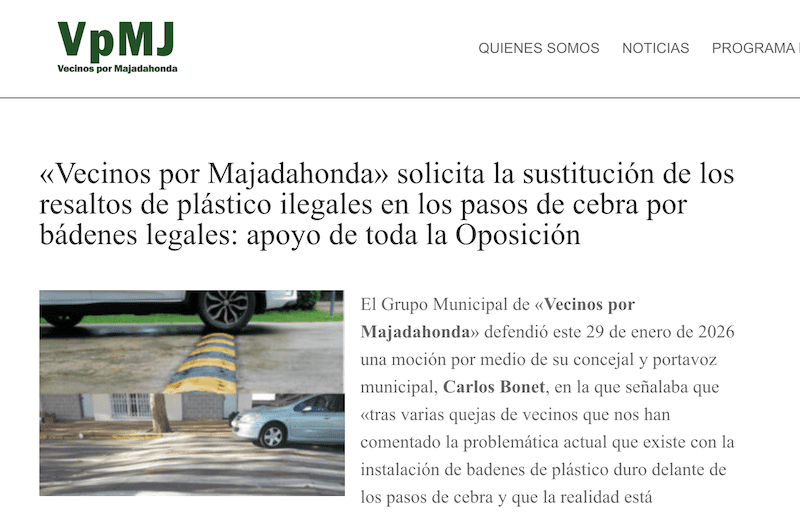 VpMJ
Vecinos por Majadahonda

QUIENES SOMOS NOTICIAS PROGRAMA

«Vecinos por Majadahonda» solicita la sustitución de los resaltos de plástico ilegales en los pasos de cebra por bádenes legales: apoyo de toda la Oposición

El Grupo Municipal de «Vecinos por Majadahonda» defendió este 29 de enero de 2026 una moción por medio de su concejal y portavoz municipal, Carlos Bonet, en la que señalaba que «tras varias quejas de vecinos que nos han comentado la problemática actual que existe con la instalación de badenes de plástico duro delante de los pasos de cebra y que la realidad está